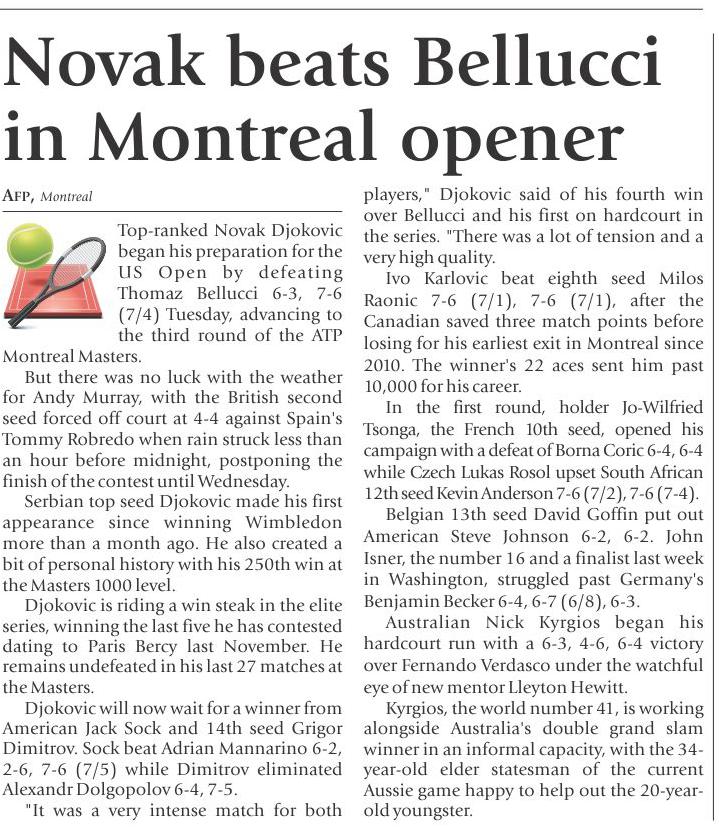 Novak beats Bellucci in Montreal opener

AFP, Montreal

Top-ranked Novak Djokovic began his preparation for the US Open by defeating Thomaz Bellucci 6-3, 7-6 (7/4) Tuesday, advancing to the third round of the ATP Montreal Masters.

But there was no luck with the weather for Andy Murray, with the British second seed forced off court at 4-4 against Spain's Tommy Robredo when rain struck less than an hour before midnight, postponing the finish of the contest until Wednesday.

Serbian top seed Djokovic made his first appearance since winning Wimbledon more than a month ago. He also created a bit of personal history with his 250th win at the Masters 1000 level.

Djokovic is riding a win steak in the elite series, winning the last five he has contested dating to Paris Bercy last November. He remains undefeated in his last 27 matches at the Masters.

Djokovic will now wait for a winner from American Jack Sock and 14th seed Grigor Dimitrov. Sock beat Adrian Mannarino 6-2, 2-6, 7-6 (7/5) while Dimitrov eliminated Alexandr Dolgopolov 6-4, 7-5.

"It was a very intense match for both players," Djokovic said of his fourth win over Bellucci and his first on hardcourt in the series. "There was a lot of tension and a very high quality.

Ivo Karlovic beat eighth seed Milos Raonic 7-6 (7/1), 7-6 (7/1), after the Canadian saved three match points before losing for his earliest exit in Montreal since 2010. The winner's 22 aces sent him past 10,000 for his career.

In the first round, holder Jo-Wilfried Tsonga, the French 10th seed, opened his campaign with a defeat of Borna Coric 6-4, 6-4 while Czech Lukas Rosol upset South African 12th seed Kevin Anderson 7-6 (7/2), 7-6 (7-4).

Belgian 13th seed David Goffin put out American Steve Johnson 6-2, 6-2. John Isner, the number 16 and a finalist last week in Washington, struggled past Germany's Benjamin Becker 6-4, 6-7 (6/8), 6-3.

Australian Nick Kyrgios began his hardcourt run with a 6-3, 4-6, 6-4 victory over Fernando Verdasco under the watchful eye of new mentor Lleyton Hewitt.

Kyrgios, the world number 41, is working alongside Australia's double grand slam winner in an informal capacity, with the 34-year-old elder statesman of the current Aussie game happy to help out the 20-year-old youngster.